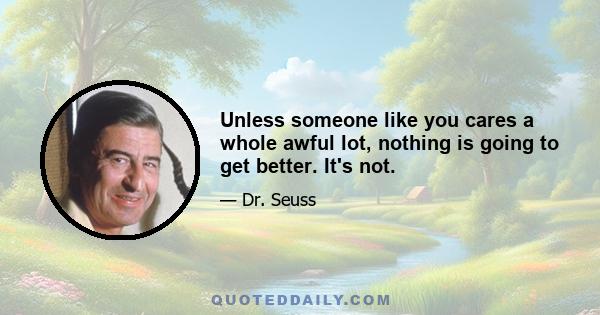 Unless someone like you cares a whole awful lot, nothing is going to get better. It's not.

— Dr. Seuss

QUOTEDDAILY.COM